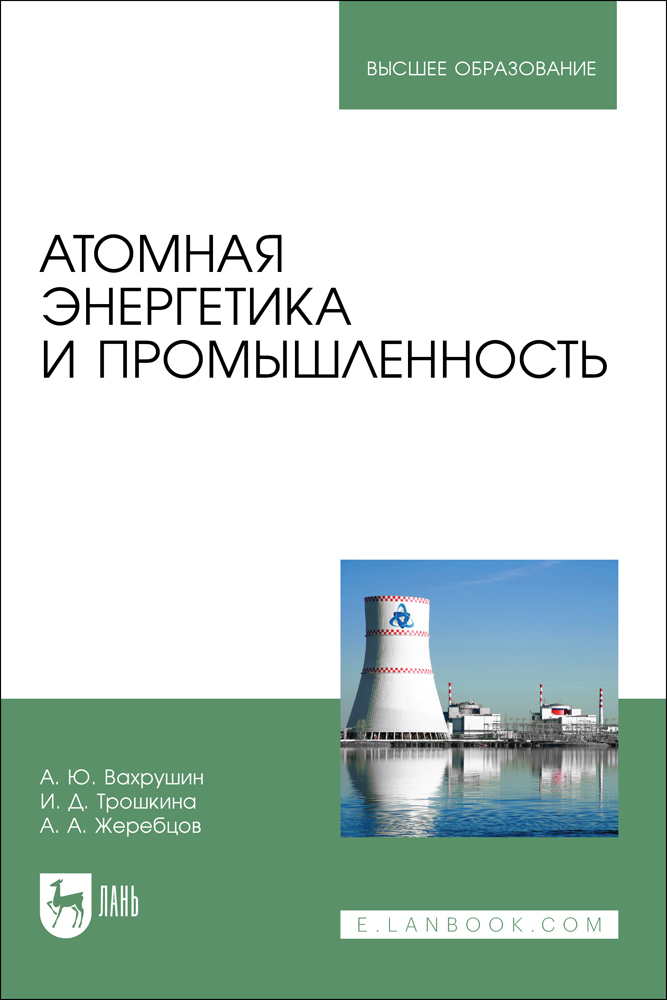 ВЫСШЕЕ ОБРАЗОВАНИЕ

АТОМНАЯ ЭНЕРГЕТИКА И ПРОМЫШЛЕННОСТЬ

А. Ю. Вахрушин
И. Д. Трошкина
А. А. Жеребцов

ЛАНЬ

E.LANBOOK.COM